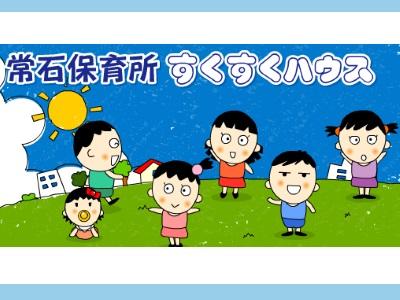 常石保育所 すくすくハウス